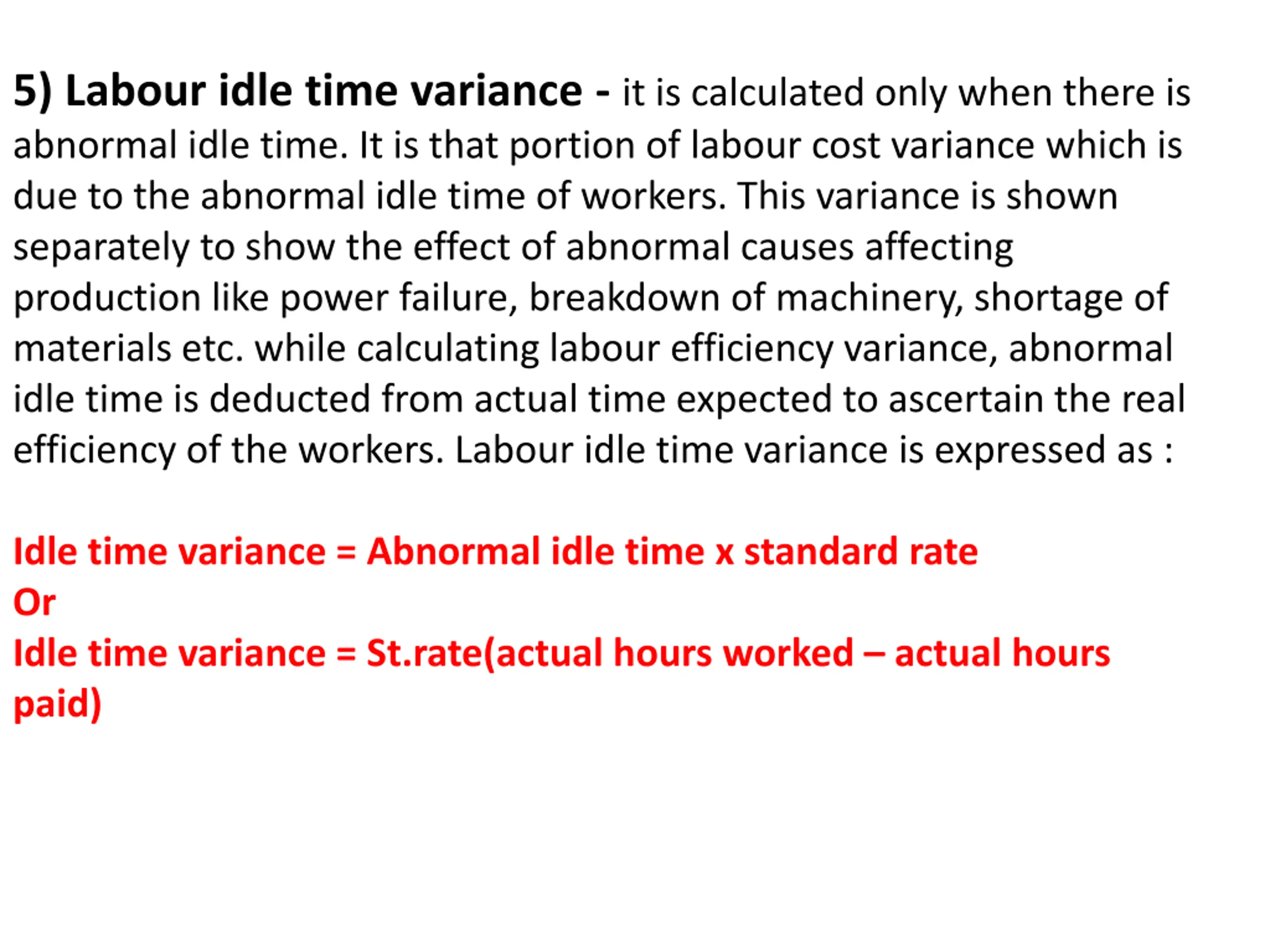 5) Labour idle time variance - it is calculated only when there is abnormal idle time. It is that portion of labour cost variance which is due to the abnormal idle time of workers. This variance is shown separately to show the effect of abnormal causes affecting production like power failure, breakdown of machinery, shortage of materials etc. while calculating labour efficiency variance, abnormal idle time is deducted from actual time expected to ascertain the real efficiency of the workers. Labour idle time variance is expressed as :

Idle time variance = Abnormal idle time x standard rate
Or
Idle time variance = St.rate(actual hours worked – actual hours paid)